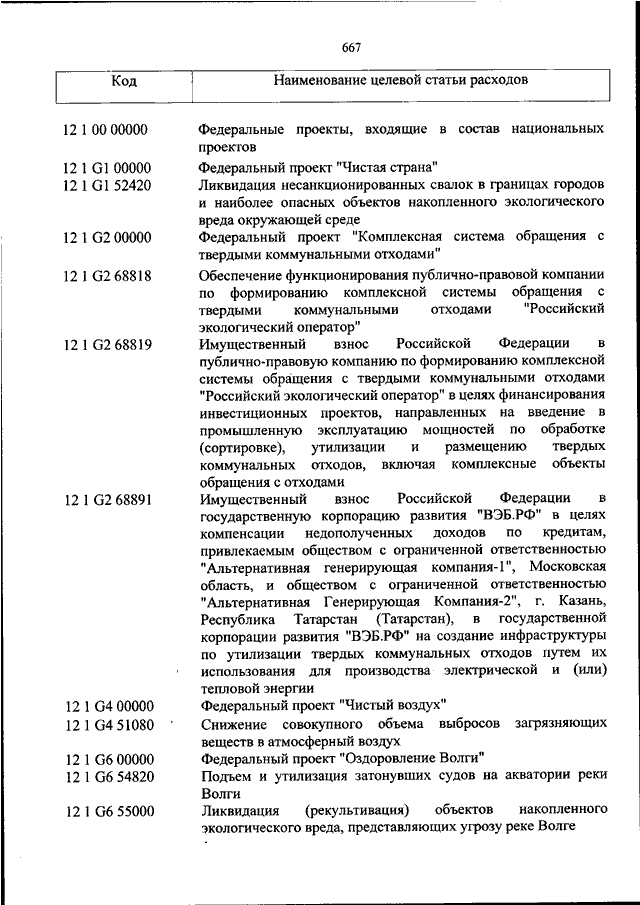 667

| Код | Наименование целевой статьи расходов |
|---|---|
| 12 1 00 00000 | Федеральные проекты, входящие в состав национальных проектов |
| 12 1 G1 00000 | Федеральный проект "Чистая страна" |
| 12 1 G1 52420 | Ликвидация несанкционированных свалок в границах городов и наиболее опасных объектов накопленного экологического вреда окружающей среде |
| 12 1 G2 00000 | Федеральный проект "Комплексная система обращения с твердыми коммунальными отходами" |
| 12 1 G2 68818 | Обеспечение функционирования публично-правовой компании по формированию комплексной системы обращения с твердыми коммунальными отходами "Российский экологический оператор" |
| 12 1 G2 68819 | Имущественный взнос Российской Федерации в публично-правовую компанию по формированию комплексной системы обращения с твердыми коммунальными отходами "Российский экологический оператор" в целях финансирования инвестиционных проектов, направленных на введение в промышленную эксплуатацию мощностей по обработке (сортировке), утилизации и размещению твердых коммунальных отходов, включая комплексные объекты обращения с отходами |
| 12 1 G2 68891 | Имущественный взнос Российской Федерации в государственную корпорацию развития "ВЭБ.РФ" в целях компенсации недополученных доходов по кредитам, привлекаемым обществом с ограниченной ответственностью "Альтернативная генерирующая компания-1", Московская область, и обществом с ограниченной ответственностью "Альтернативная Генерирующая Компания-2", г. Казань, Республика Татарстан (Татарстан), в государственной корпорации развития "ВЭБ.РФ" на создание инфраструктуры по утилизации твердых коммунальных отходов путем их использования для производства электрической и (или) тепловой энергии |
| 12 1 G4 00000 | Федеральный проект "Чистый воздух" |
| 12 1 G4 51080 | Снижение совокупного объема выбросов загрязняющих веществ в атмосферный воздух |
| 12 1 G6 00000 | Федеральный проект "Оздоровление Волги" |
| 12 1 G6 54820 | Подъем и утилизация затонувших судов на акватории реки Волги |
| 12 1 G6 55000 | Ликвидация (рекультивация) объектов накопленного экологического вреда, представляющих угрозу реке Волге |